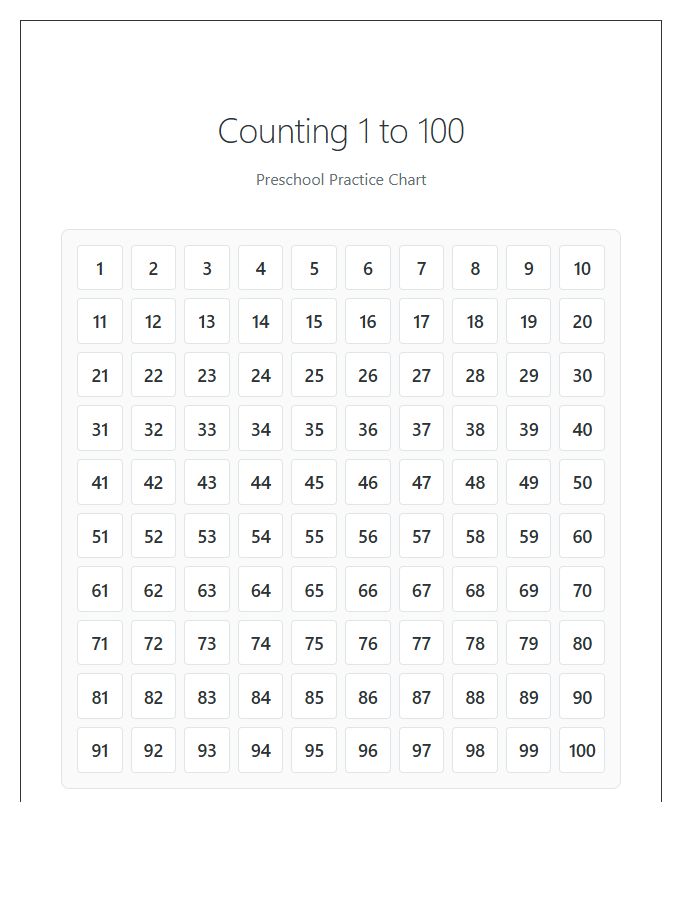 Counting 1 to 100

Preschool Practice Chart

| 1 | 2 | 3 | 4 | 5 | 6 | 7 | 8 | 9 | 10 |
|---|---|---|---|---|---|---|---|---|---|
| 11 | 12 | 13 | 14 | 15 | 16 | 17 | 18 | 19 | 20 |
| 21 | 22 | 23 | 24 | 25 | 26 | 27 | 28 | 29 | 30 |
| 31 | 32 | 33 | 34 | 35 | 36 | 37 | 38 | 39 | 40 |
| 41 | 42 | 43 | 44 | 45 | 46 | 47 | 48 | 49 | 50 |
| 51 | 52 | 53 | 54 | 55 | 56 | 57 | 58 | 59 | 60 |
| 61 | 62 | 63 | 64 | 65 | 66 | 67 | 68 | 69 | 70 |
| 71 | 72 | 73 | 74 | 75 | 76 | 77 | 78 | 79 | 80 |
| 81 | 82 | 83 | 84 | 85 | 86 | 87 | 88 | 89 | 90 |
| 91 | 92 | 93 | 94 | 95 | 96 | 97 | 98 | 99 | 100 |